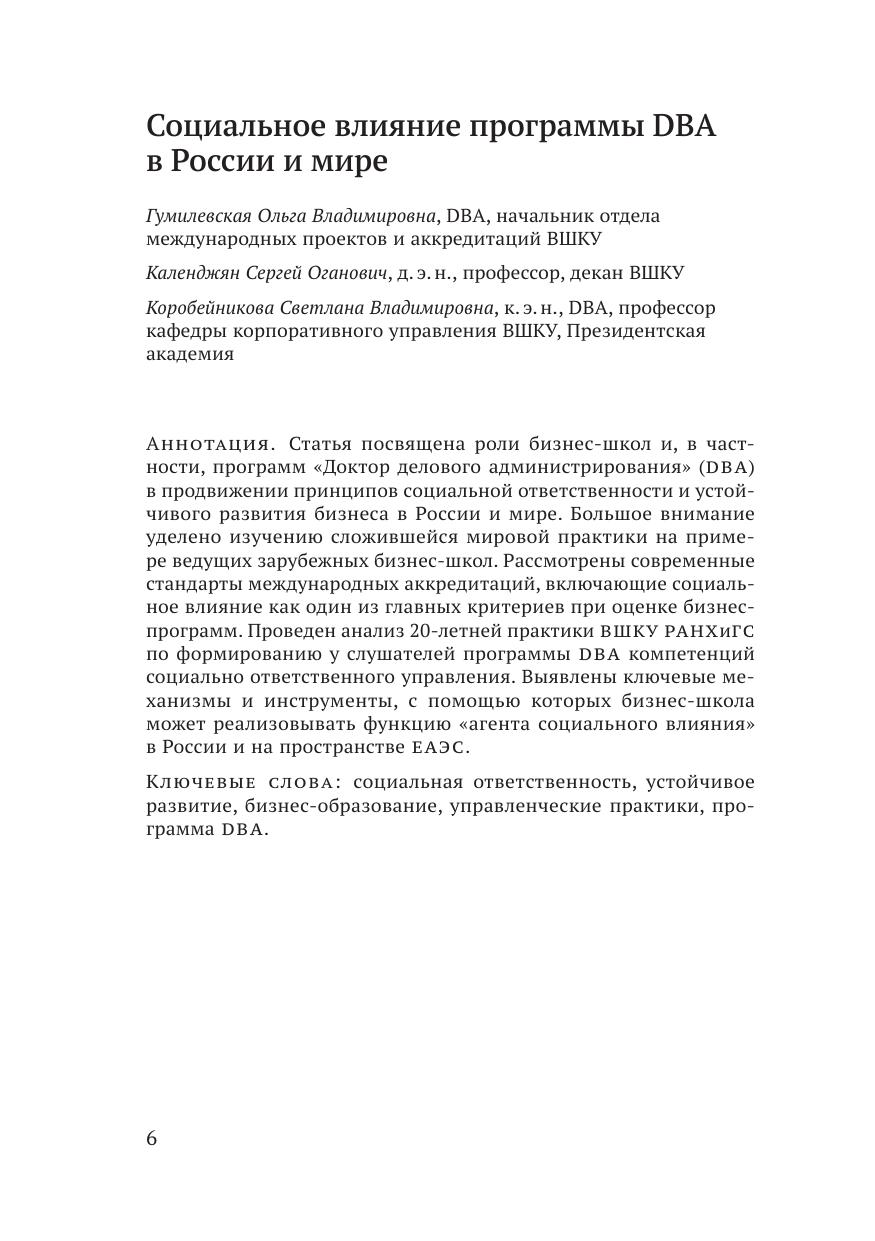 Социальное влияние программы DBA в России и мире

Гумилевская Ольга Владимировна, DBA, начальник отдела международных проектов и аккредитаций ВШКУ

Календжян Сергей Оганович, д. э. н., профессор, декан ВШКУ

Коробейникова Светлана Владимировна, к. э. н., DBA, профессор кафедры корпоративного управления ВШКУ, Президентская академия

Аннотация. Статья посвящена роли бизнес-школ и, в частности, программ «Доктор делового администрирования» (DBA) в продвижении принципов социальной ответственности и устойчивого развития бизнеса в России и мире. Большое внимание уделено изучению сложившейся мировой практики на примере ведущих зарубежных бизнес-школ. Рассмотрены современные стандарты международных аккредитаций, включающие социальное влияние как один из главных критериев при оценке бизнес-программ. Проведен анализ 20-летней практики ВШКУ РАНХиГС по формированию у слушателей программы DBA компетенций социально ответственного управления. Выявлены ключевые механизмы и инструменты, с помощью которых бизнес-школа может реализовывать функцию «агента социального влияния» в России и на пространстве ЕАЭС.

Ключевые слова: социальная ответственность, устойчивое развитие, бизнес-образование, управленческие практики, программа DBA.

6